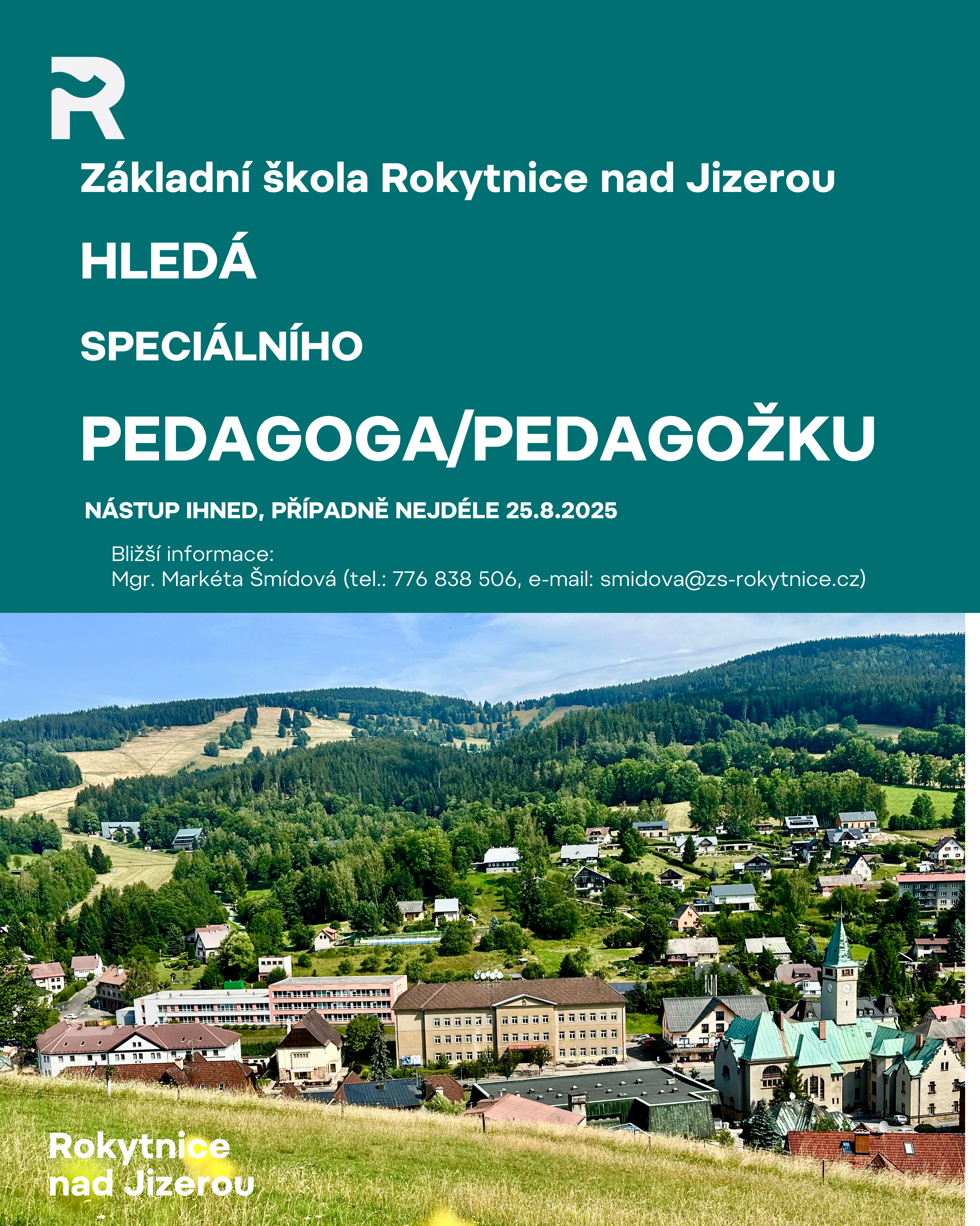 R

Základní škola Rokytnice nad Jizerou

HLEDÁ

SPECIÁLNÍHO

PEDAGOGA/PEDAGOŽKU

NÁSTUP IHNED, PŘÍPADNĚ NEJDÉLE 25.8.2025

Bližší informace:
Mgr. Markéta Šmídová (tel.: 776 838 506, e-mail: smidova@zs-rokytnice.cz)

Rokytnice
nad Jizerou